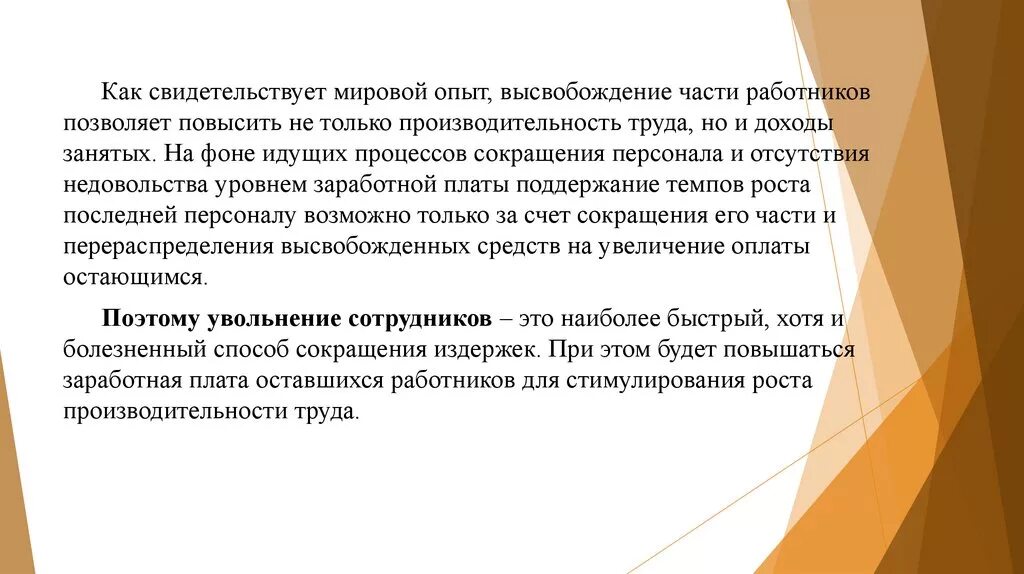 Как свидетельствует мировой опыт, высвобождение части работников позволяет повысить не только производительность труда, но и доходы занятых. На фоне идущих процессов сокращения персонала и отсутствия недовольства уровнем заработной платы поддержание темпов роста последней персоналу возможно только за счет сокращения его части и перераспределения высвобожденных средств на увеличение оплаты остающимся.

Поэтому увольнение сотрудников – это наиболее быстрый, хотя и болезненный способ сокращения издержек. При этом будет повышаться заработная плата оставшихся работников для стимулирования роста производительности труда.